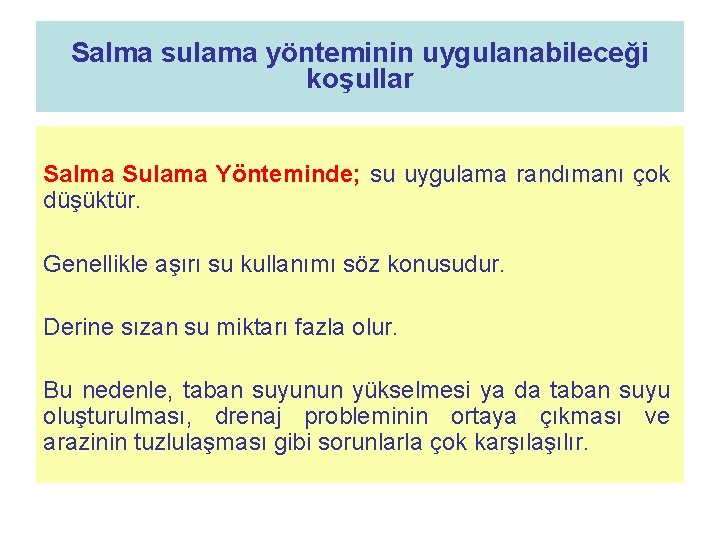 Salma sulama yönteminin uygulanabileceği koşullar

Salma Sulama Yönteminde; su uygulama randımanı çok düşüktür.

Genellikle aşırı su kullanımı söz konusudur.

Derine sızan su miktarı fazla olur.

Bu nedenle, taban suyunun yükselmesi ya da taban suyu oluşturulması, drenaj probleminin ortaya çıkması ve arazinin tuzlulaşması gibi sorunlarla çok karşılaşılır.